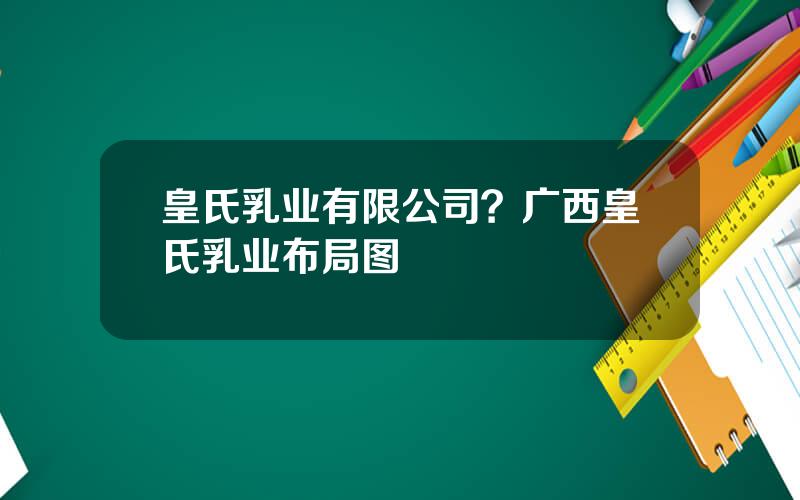 皇氏乳业有限公司？广西皇氏乳业布局图